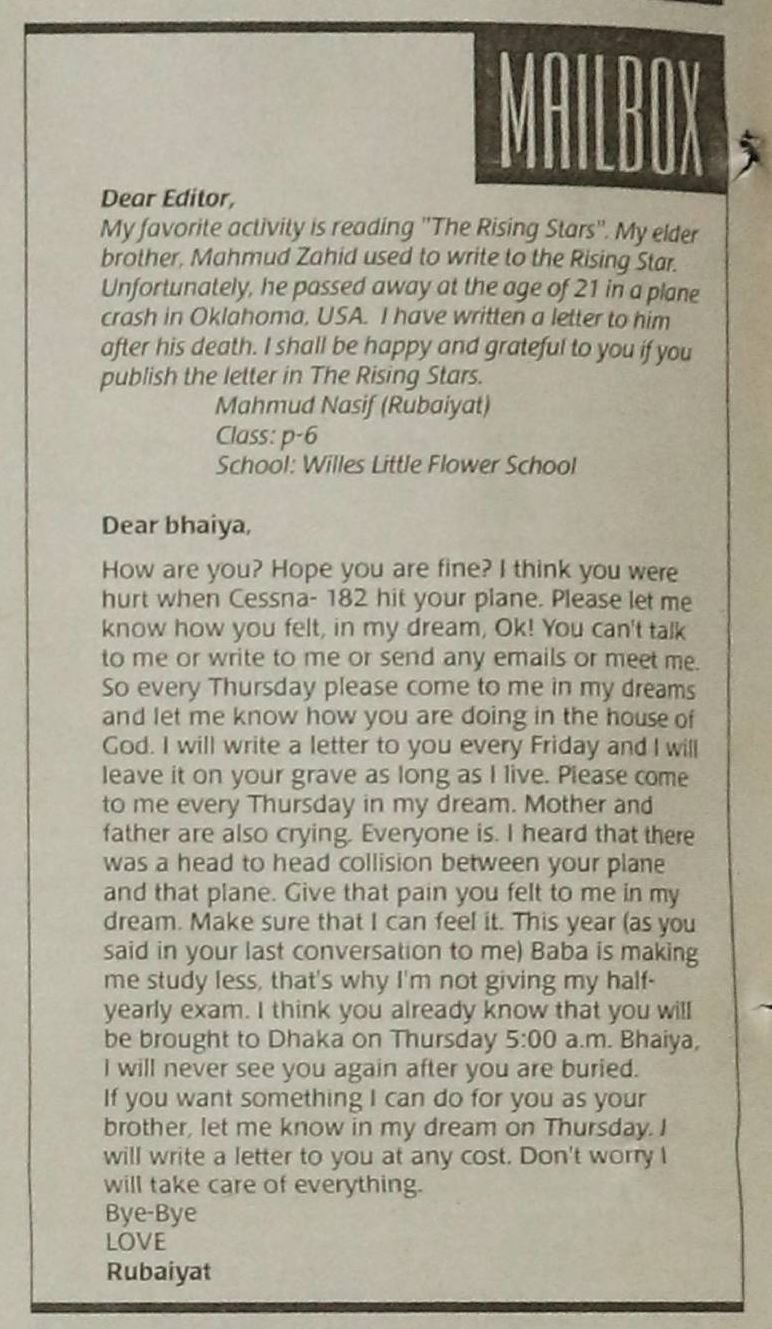 MAILBOX

Dear Editor,
My favorite activity is reading "The Rising Stars". My elder brother, Mahmud Zahid used to write to the Rising Star. Unfortunately, he passed away at the age of 21 in a plane crash in Oklahoma, USA. I have written a letter to him after his death. I shall be happy and grateful to you if you publish the letter in The Rising Stars.
Mahmud Nasif (Rubaiyat)
Class: p-6
School: Willes Little Flower School

Dear bhaiya,

How are you? Hope you are fine? I think you were hurt when Cessna- 182 hit your plane. Please let me know how you felt, in my dream, Ok! You can't talk to me or write to me or send any emails or meet me. So every Thursday please come to me in my dreams and let me know how you are doing in the house of God. I will write a letter to you every Friday and I will leave it on your grave as long as I live. Please come to me every Thursday in my dream. Mother and father are also crying. Everyone is. I heard that there was a head to head collision between your plane and that plane. Give that pain you felt to me in my dream. Make sure that I can feel it. This year (as you said in your last conversation to me) Baba is making me study less, that's why I'm not giving my half-yearly exam. I think you already know that you will be brought to Dhaka on Thursday 5:00 a.m. Bhaiya, I will never see you again after you are buried.
If you want something I can do for you as your brother, let me know in my dream on Thursday. I will write a letter to you at any cost. Don't worry I will take care of everything.
Bye-Bye
LOVE
Rubaiyat